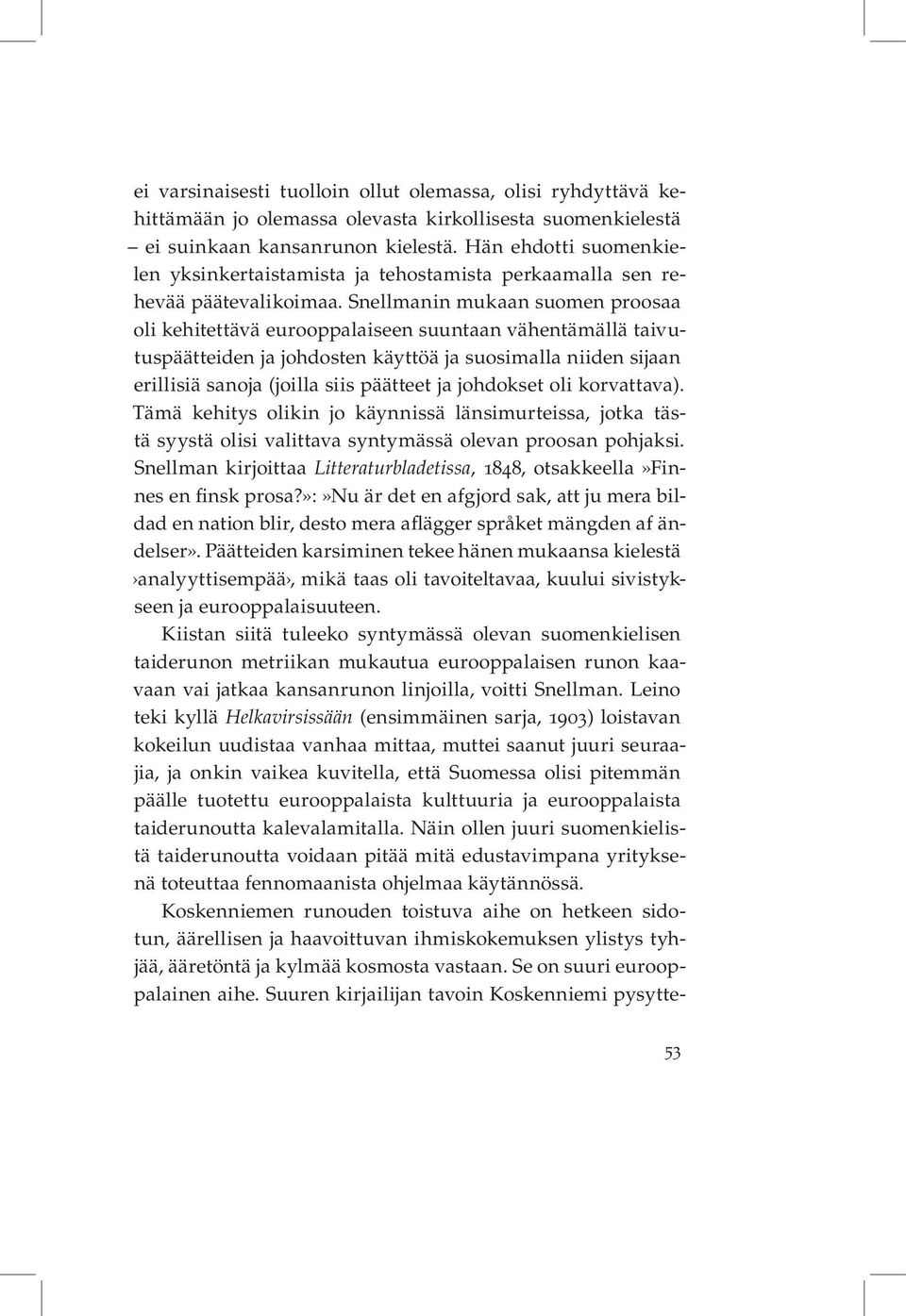 ei varsinaisesti tuolloin ollut olemassa, olisi ryhdyttävä kehittämään jo olemassa olevasta kirkollisesta suomenkielestä – ei suinkaan kansanrunon kielestä. Hän ehdotti suomenkielen yksinkertaistamista ja tehostamista perkaamalla sen rehevää päätevalikoimaa. Snellmanin mukaan suomen proosaa oli kehitettävä eurooppalaiseen suuntaan vähentämällä taivutuspäätteiden ja johdosten käyttöä ja suosimalla niiden sijaan erillisiä sanoja (joilla siis päätteet ja johdokset oli korvattava). Tämä kehitys olikin jo käynnissä länsimurteissa, jotka tästä syystä olisi valittava syntymässä olevan proosan pohjaksi. Snellman kirjoittaa Litteraturbladetissa, 1848, otsakkeella»Finnes en finsk prosa?»:»Nu är det en afgjord sak, att ju mera bildad en nation blir, desto mera aflägger språket mängden af ändelser». Päätteiden karsiminen tekee hänen mukaansa kielestä ›analyyttisempää›, mikä taas oli tavoiteltavaa, kuului sivistykseen ja eurooppalaisuuteen.

Kiistan siitä tuleeko syntymässä olevan suomenkielisen taiderunon metriikan mukautua eurooppalaisen runon kaavaan vai jatkaa kansanrunon linjoilla, voitti Snellman. Leino teki kyllä Helkavirsissään (ensimmäinen sarja, 1903) loistavan kokeilun uudistaa vanhaa mittaa, muttei saanut juuri seuraajia, ja onkin vaikea kuvitella, että Suomessa olisi pitemmän päälle tuotettu eurooppalaista kulttuuria ja eurooppalaista taiderunoutta kalevalamitalla. Näin ollen juuri suomenkielistä taiderunoutta voidaan pitää mitä edustavimpana yrityksenä toteuttaa fennomaanista ohjelmaa käytännössä.

Koskenniemen runouden toistuva aihe on hetkeen sidotun, äärellisen ja haavoittuvan ihmiskokemuksen ylistys tyhjää, ääretöntä ja kylmää kosmosta vastaan. Se on suuri eurooppalainen aihe. Suuren kirjailijan tavoin Koskenniemi pysytte-

53